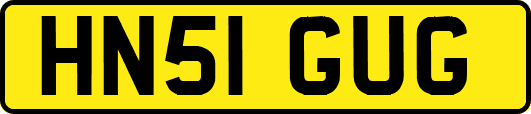 HN51 GUG